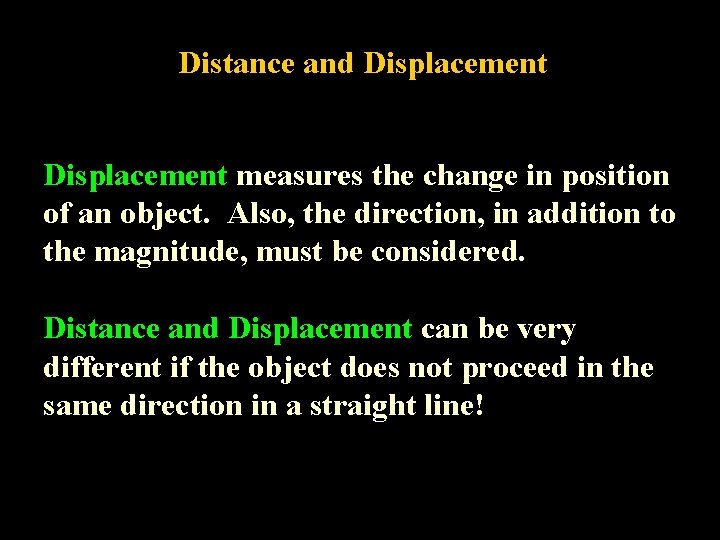 Distance and Displacement

Displacement measures the change in position of an object. Also, the direction, in addition to the magnitude, must be considered.

Distance and Displacement can be very different if the object does not proceed in the same direction in a straight line!